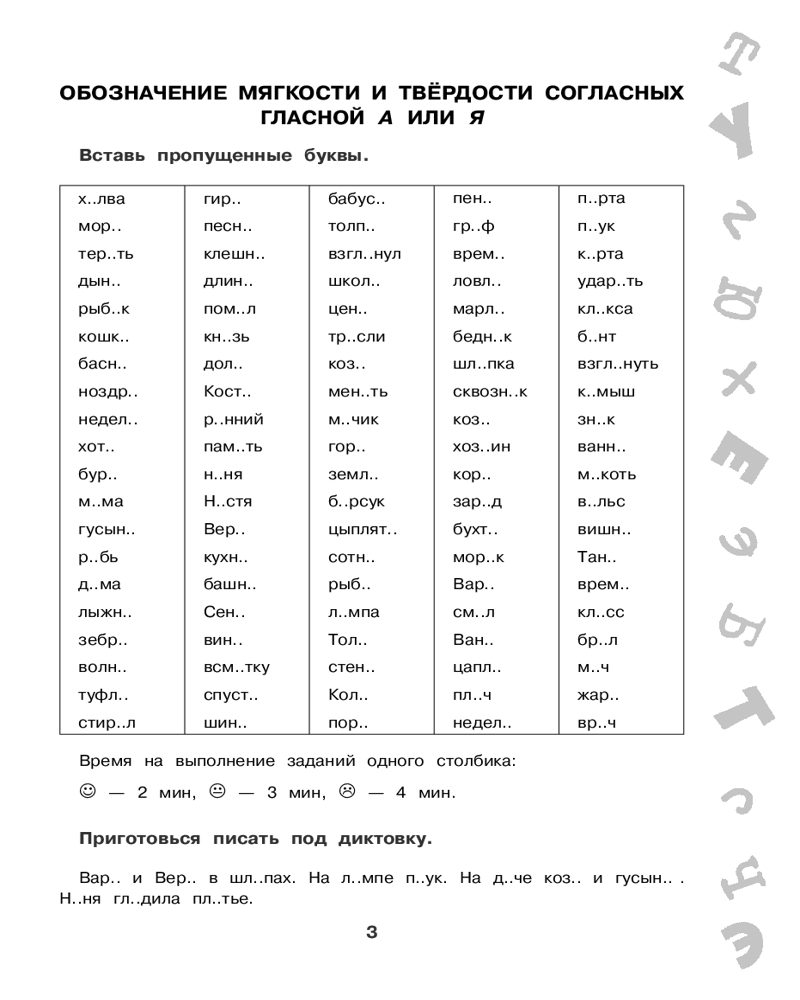 ОБОЗНАЧЕНИЕ МЯГКОСТИ И ТВЁРДОСТИ СОГЛАСНЫХ ГЛАСНОЙ А ИЛИ Я

Вставь пропущенные буквы.

| х..лва | гир.. | бабус.. | пен.. | п..рта |
|---|---|---|---|---|
| мор.. | песн.. | толп.. | гр..ф | п..ук |
| тер..ть | клешн.. | взгл..нул | врем.. | к..рта |
| дын.. | длин.. | школ.. | ловл.. | удар..ть |
| рыб..к | пом..л | цен.. | марл.. | кл..кса |
| кошк.. | кн..зь | тр..сли | бедн..к | б..нт |
| басн.. | дол.. | коз.. | шл..пка | взгл..нуть |
| ноздр.. | Кост.. | мен..ть | сквозн..к | к..мыш |
| недел.. | р..нний | м..чик | коз.. | зн..к |
| хот.. | пам..ть | гор.. | хоз..ин | ванн.. |
| бур.. | н..ня | земл.. | кор.. | м..коть |
| м..ма | Н..стя | б..рсук | зар..д | в..льс |
| гусын.. | Вер.. | цыплят.. | бухт.. | вишн.. |
| р..бь | кухн.. | сотн.. | мор..к | Тан.. |
| д..ма | башн.. | рыб.. | Вар.. | врем.. |
| лыжн.. | Сен.. | л..мпа | см..л | кл..сс |
| зебр.. | вин.. | Тол.. | Ван.. | бр..л |
| волн.. | всм..тку | стен.. | цапл.. | м..ч |
| туфл.. | спуст.. | Кол.. | пл..ч | жар.. |
| стир..л | шин.. | пор.. | недел.. | вр..ч |

Время на выполнение заданий одного столбика:

☺ — 2 мин, 😐 — 3 мин, ☹ — 4 мин.

Приготовься писать под диктовку.

Вар.. и Вер.. в шл..пах. На л..мпе п..ук. На д..че коз.. и гусын.. . Н..ня гл..дила пл..тье.

3